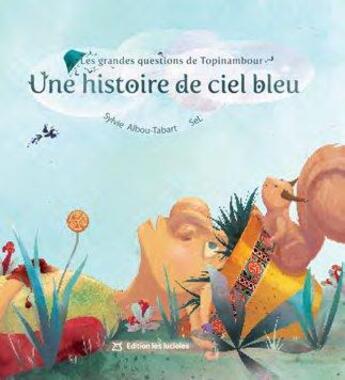 Les grandes questions de Topinambour

Une histoire de ciel bleu

Sylvie Albou-Tabart

Sel

Edition les lucioles